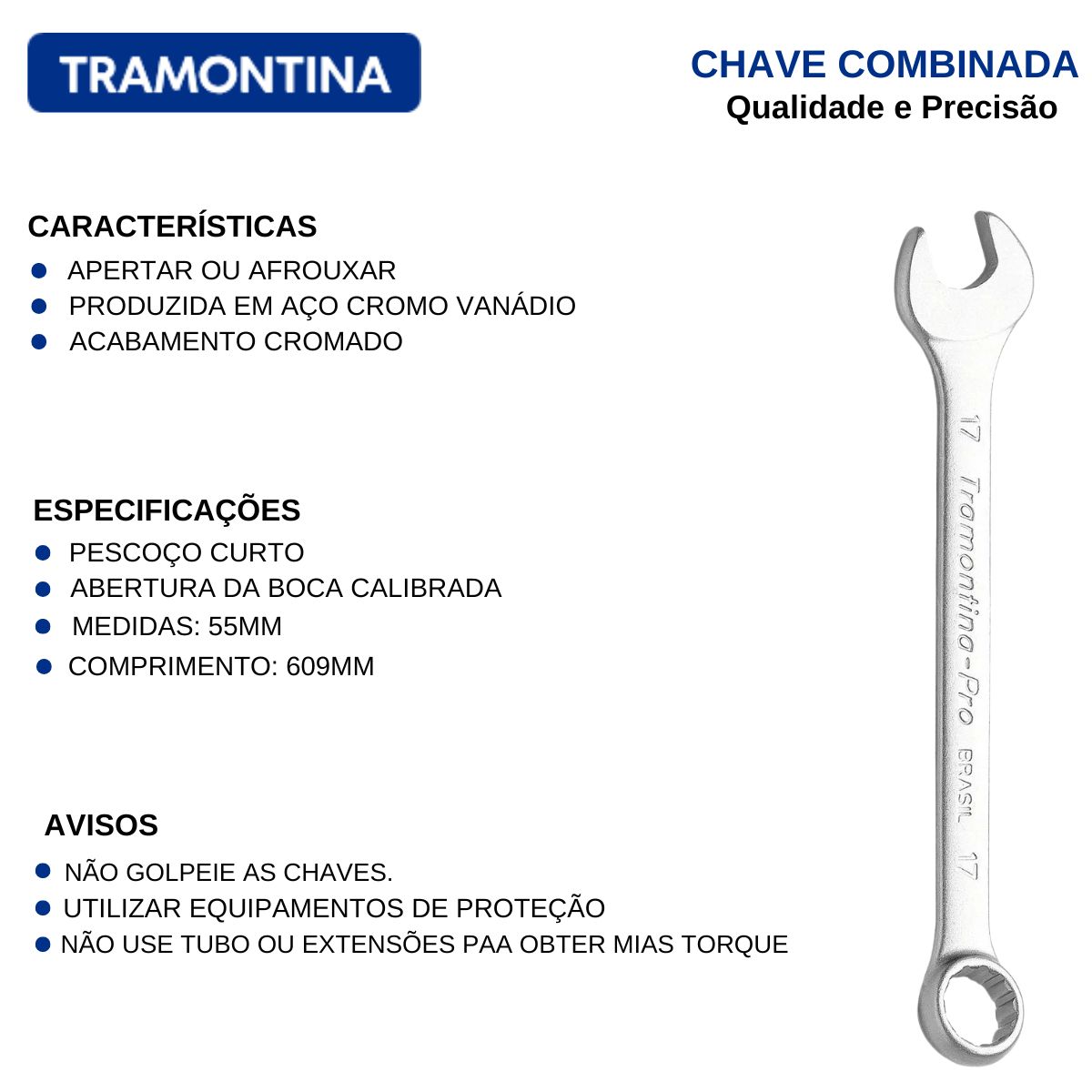 TRAMONTINA

CHAVE COMBINADA
Qualidade e Precisão

CARACTERÍSTICAS
- APERTAR OU AFROUXAR
- PRODUZIDA EM AÇO CROMO VANÁDIO
- ACABAMENTO CROMADO

ESPECIFICAÇÕES
- PESCOÇO CURTO
- ABERTURA DA BOCA CALIBRADA
- MEDIDAS: 55MM
- COMPRIMENTO: 609MM

AVISOS
- NÃO GOLPEIE AS CHAVES.
- UTILIZAR EQUIPAMENTOS DE PROTEÇÃO
- NÃO USE TUBO OU EXTENSÕES PAA OBTER MIAS TORQUE

17
Tramontina-Pro
BRASIL
17